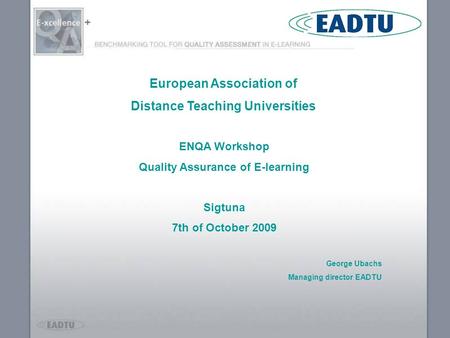 E-xcellence +
QA

BENCHMARKING TOOL FOR QUALITY ASSESSMENT IN E-LEARNING

EADTU

European Association of
Distance Teaching Universities

ENQA Workshop
Quality Assurance of E-learning

Sigtuna
7th of October 2009

George Ubachs
Managing director EADTU

EADTU